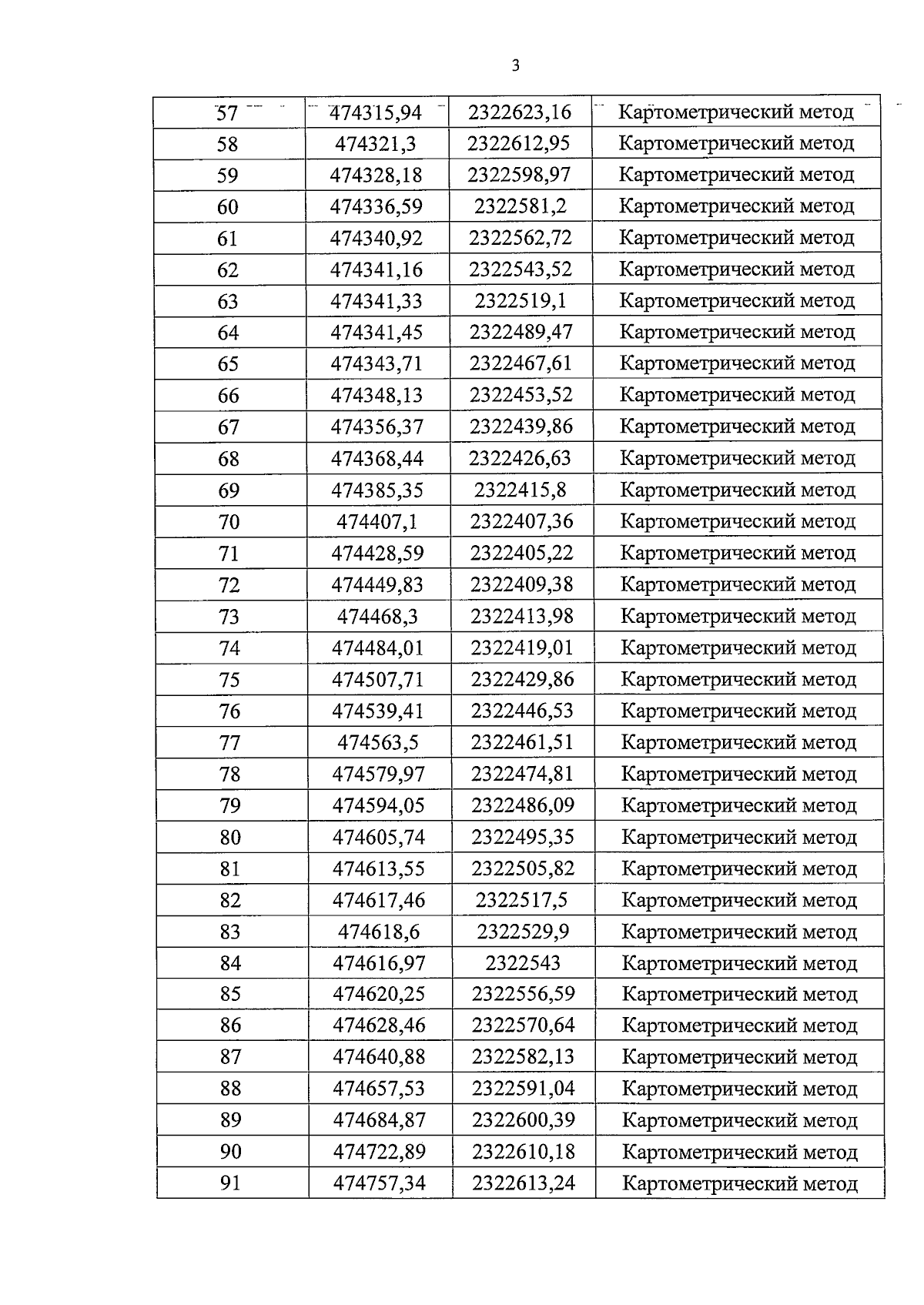 3

| 57 | 474315,94 | 2322623,16 | Картометрический метод |
|---|---|---|---|
| 58 | 474321,3 | 2322612,95 | Картометрический метод |
| 59 | 474328,18 | 2322598,97 | Картометрический метод |
| 60 | 474336,59 | 2322581,2 | Картометрический метод |
| 61 | 474340,92 | 2322562,72 | Картометрический метод |
| 62 | 474341,16 | 2322543,52 | Картометрический метод |
| 63 | 474341,33 | 2322519,1 | Картометрический метод |
| 64 | 474341,45 | 2322489,47 | Картометрический метод |
| 65 | 474343,71 | 2322467,61 | Картометрический метод |
| 66 | 474348,13 | 2322453,52 | Картометрический метод |
| 67 | 474356,37 | 2322439,86 | Картометрический метод |
| 68 | 474368,44 | 2322426,63 | Картометрический метод |
| 69 | 474385,35 | 2322415,8 | Картометрический метод |
| 70 | 474407,1 | 2322407,36 | Картометрический метод |
| 71 | 474428,59 | 2322405,22 | Картометрический метод |
| 72 | 474449,83 | 2322409,38 | Картометрический метод |
| 73 | 474468,3 | 2322413,98 | Картометрический метод |
| 74 | 474484,01 | 2322419,01 | Картометрический метод |
| 75 | 474507,71 | 2322429,86 | Картометрический метод |
| 76 | 474539,41 | 2322446,53 | Картометрический метод |
| 77 | 474563,5 | 2322461,51 | Картометрический метод |
| 78 | 474579,97 | 2322474,81 | Картометрический метод |
| 79 | 474594,05 | 2322486,09 | Картометрический метод |
| 80 | 474605,74 | 2322495,35 | Картометрический метод |
| 81 | 474613,55 | 2322505,82 | Картометрический метод |
| 82 | 474617,46 | 2322517,5 | Картометрический метод |
| 83 | 474618,6 | 2322529,9 | Картометрический метод |
| 84 | 474616,97 | 2322543 | Картометрический метод |
| 85 | 474620,25 | 2322556,59 | Картометрический метод |
| 86 | 474628,46 | 2322570,64 | Картометрический метод |
| 87 | 474640,88 | 2322582,13 | Картометрический метод |
| 88 | 474657,53 | 2322591,04 | Картометрический метод |
| 89 | 474684,87 | 2322600,39 | Картометрический метод |
| 90 | 474722,89 | 2322610,18 | Картометрический метод |
| 91 | 474757,34 | 2322613,24 | Картометрический метод |